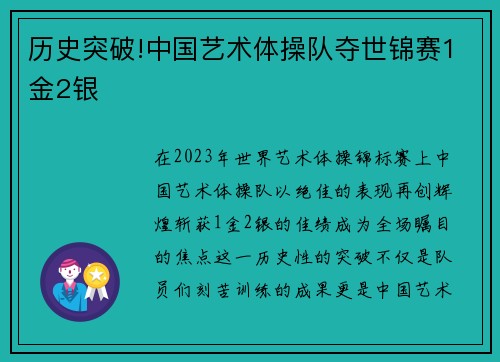 历史突破!中国艺术体操队夺世锦赛1金2银

在2023年世界艺术体操锦标赛上中国艺术体操队以绝佳的表现再创辉煌斩获1金2银的佳绩成为全场瞩目的焦点这一历史性的突破不仅是队员们刻苦训练的成果更是中国艺术